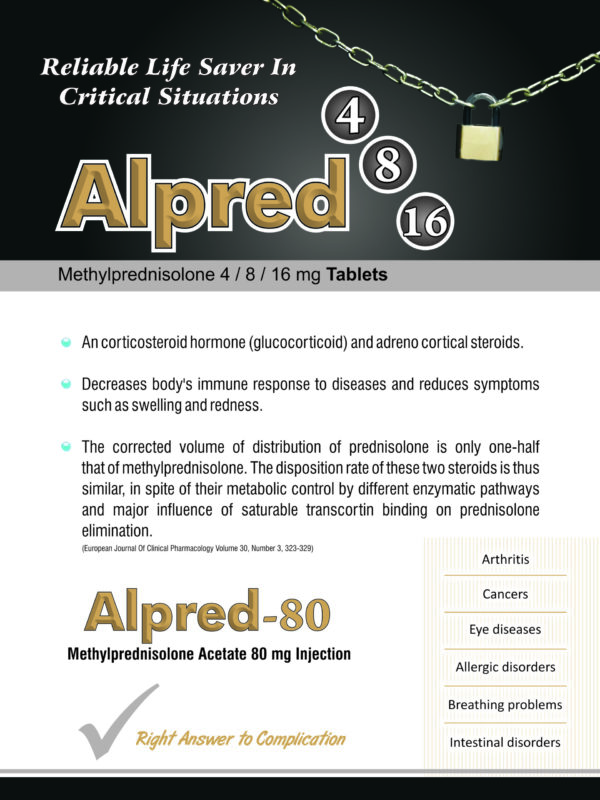 Reliable Life Saver In Critical Situations

Alpred

4

8

16

Methylprednisolone 4 / 8 / 16 mg Tablets

An corticosteroid hormone (glucocorticoid) and adreno cortical steroids.

Decreases body's immune response to diseases and reduces symptoms such as swelling and redness.

The corrected volume of distribution of prednisolone is only one-half that of methylprednisolone. The disposition rate of these two steroids is thus similar, in spite of their metabolic control by different enzymatic pathways and major influence of saturable transcortin binding on prednisolone elimination.
(European Journal Of Clinical Pharmacology Volume 30, Number 3, 323-329)

Alpred-80

Methylprednisolone Acetate 80 mg Injection

Right Answer to Complication

Arthritis

Cancers

Eye diseases

Allergic disorders

Breathing problems

Intestinal disorders